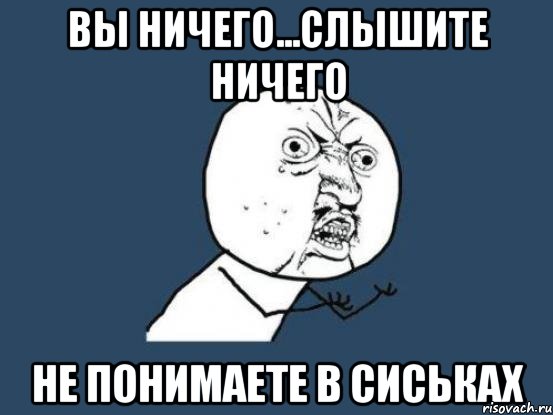 ВЫ НИЧЕГО...СЛЫШИТЕ НИЧЕГО

НЕ ПОНИМАЕТЕ В СИСЬКАХ

risovach.ru